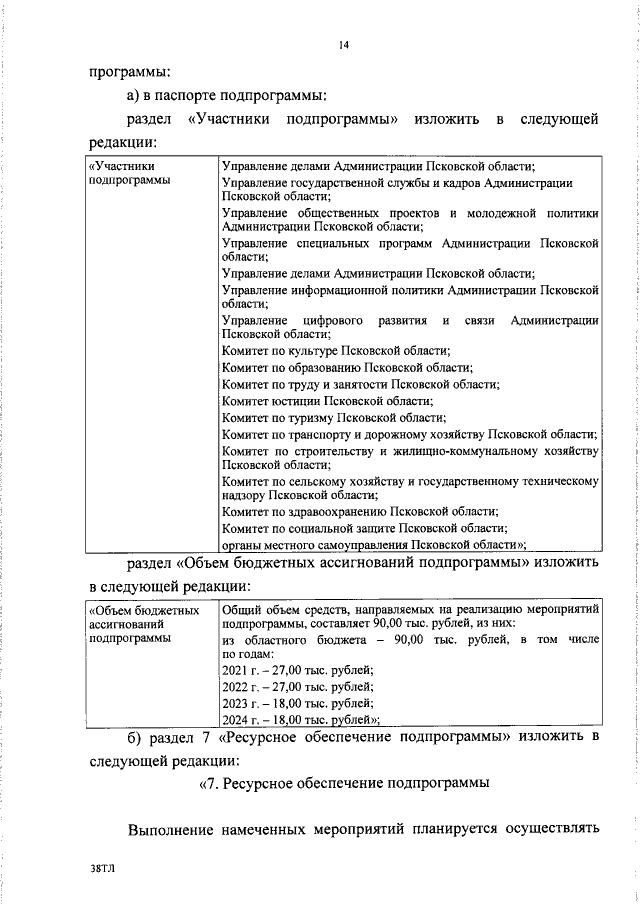 14

программы:

а) в паспорте подпрограммы:

раздел «Участники подпрограммы» изложить в следующей редакции:

| «Участники подпрограммы | Управление делами Администрации Псковской области; Управление государственной службы и кадров Администрации Псковской области; Управление общественных проектов и молодежной политики Администрации Псковской области; Управление специальных программ Администрации Псковской области; Управление делами Администрации Псковской области; Управление информационной политики Администрации Псковской области; Управление цифрового развития и связи Администрации Псковской области; Комитет по культуре Псковской области; Комитет по образованию Псковской области; Комитет по труду и занятости Псковской области; Комитет юстиции Псковской области; Комитет по туризму Псковской области; Комитет по транспорту и дорожному хозяйству Псковской области; Комитет по строительству и жилищно-коммунальному хозяйству Псковской области; Комитет по сельскому хозяйству и государственному техническому надзору Псковской области; Комитет по здравоохранению Псковской области; Комитет по социальной защите Псковской области; органы местного самоуправления Псковской области»; |
|---|---|

раздел «Объем бюджетных ассигнований подпрограммы» изложить в следующей редакции:

| «Объем бюджетных ассигнований подпрограммы | Общий объем средств, направляемых на реализацию мероприятий подпрограммы, составляет 90,00 тыс. рублей, из них: из областного бюджета – 90,00 тыс. рублей, в том числе по годам: 2021 г. – 27,00 тыс. рублей; 2022 г. – 27,00 тыс. рублей; 2023 г. – 18,00 тыс. рублей; 2024 г. – 18,00 тыс. рублей»; |
|---|---|

б) раздел 7 «Ресурсное обеспечение подпрограммы» изложить в следующей редакции:

«7. Ресурсное обеспечение подпрограммы

Выполнение намеченных мероприятий планируется осуществлять

38ТЛ